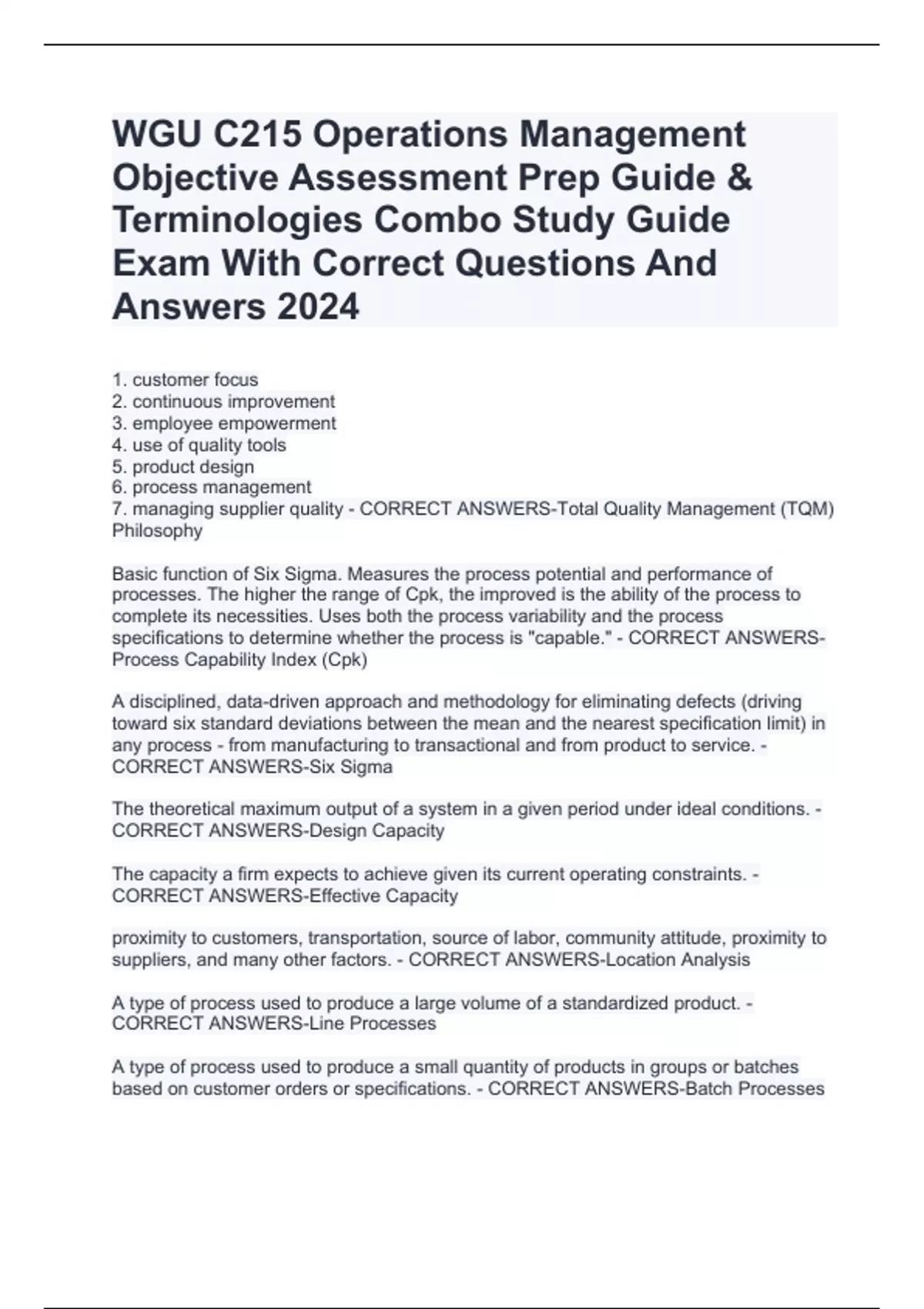 WGU C215 Operations Management Objective Assessment Prep Guide & Terminologies Combo Study Guide Exam With Correct Questions And Answers 2024

1. customer focus
2. continuous improvement
3. employee empowerment
4. use of quality tools
5. product design
6. process management
7. managing supplier quality - CORRECT ANSWERS-Total Quality Management (TQM) Philosophy

Basic function of Six Sigma. Measures the process potential and performance of processes. The higher the range of Cpk, the improved is the ability of the process to complete its necessities. Uses both the process variability and the process specifications to determine whether the process is "capable." - CORRECT ANSWERS-Process Capability Index (Cpk)

A disciplined, data-driven approach and methodology for eliminating defects (driving toward six standard deviations between the mean and the nearest specification limit) in any process - from manufacturing to transactional and from product to service. - CORRECT ANSWERS-Six Sigma

The theoretical maximum output of a system in a given period under ideal conditions. - CORRECT ANSWERS-Design Capacity

The capacity a firm expects to achieve given its current operating constraints. - CORRECT ANSWERS-Effective Capacity

proximity to customers, transportation, source of labor, community attitude, proximity to suppliers, and many other factors. - CORRECT ANSWERS-Location Analysis

A type of process used to produce a large volume of a standardized product. - CORRECT ANSWERS-Line Processes

A type of process used to produce a small quantity of products in groups or batches based on customer orders or specifications. - CORRECT ANSWERS-Batch Processes